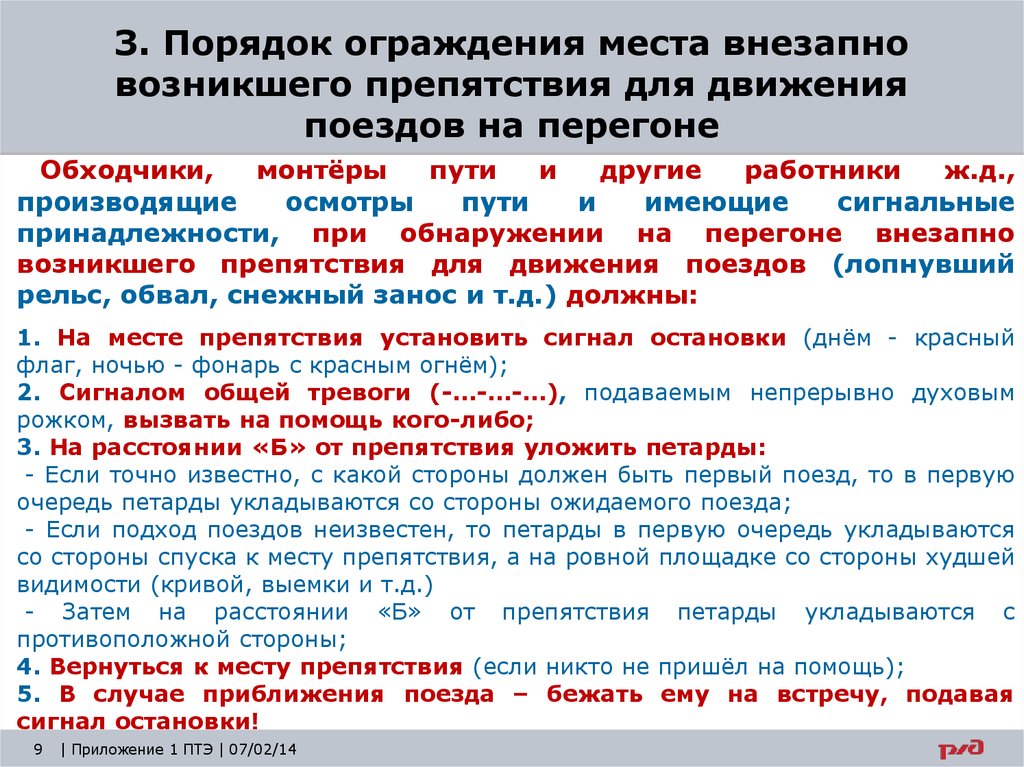 3. Порядок ограждения места внезапно возникшего препятствия для движения поездов на перегоне

Обходчики, монтёры пути и другие работники ж.д., производящие осмотры пути и имеющие сигнальные принадлежности, при обнаружении на перегоне внезапно возникшего препятствия для движения поездов (лопнувший рельс, обвал, снежный занос и т.д.) должны:

1. На месте препятствия установить сигнал остановки (днём - красный флаг, ночью - фонарь с красным огнём);
2. Сигналом общей тревоги (-…-…-…), подаваемым непрерывно духовым рожком, вызвать на помощь кого-либо;
3. На расстоянии «Б» от препятствия уложить петарды:
- Если точно известно, с какой стороны должен быть первый поезд, то в первую очередь петарды укладываются со стороны ожидаемого поезда;
- Если подход поездов неизвестен, то петарды в первую очередь укладываются со стороны спуска к месту препятствия, а на ровной площадке со стороны худшей видимости (кривой, выемки и т.д.)
- Затем на расстоянии «Б» от препятствия петарды укладываются с противоположной стороны;
4. Вернуться к месту препятствия (если никто не пришёл на помощь);
5. В случае приближения поезда – бежать ему на встречу, подавая сигнал остановки!

9 | Приложение 1 ПТЭ | 07/02/14

РЖД